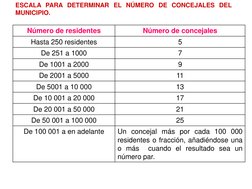 ESCALA PARA DETERMINAR EL NÚMERO DE CONCEJALES DEL MUNICIPIO.

| Número de residentes | Número de concejales |
|---|---|
| Hasta 250 residentes | 5 |
| De 251 a 1000 | 7 |
| De 1001 a 2000 | 9 |
| De 2001 a 5000 | 11 |
| De 5001 a 10 000 | 13 |
| De 10 001 a 20 000 | 17 |
| De 20 001 a 50 000 | 21 |
| De 50 001 a 100 000 | 25 |
| De 100 001 a en adelante | Un concejal más por cada 100 000 residentes o fracción, añadiéndose una o más cuando el resultado sea un número par. |